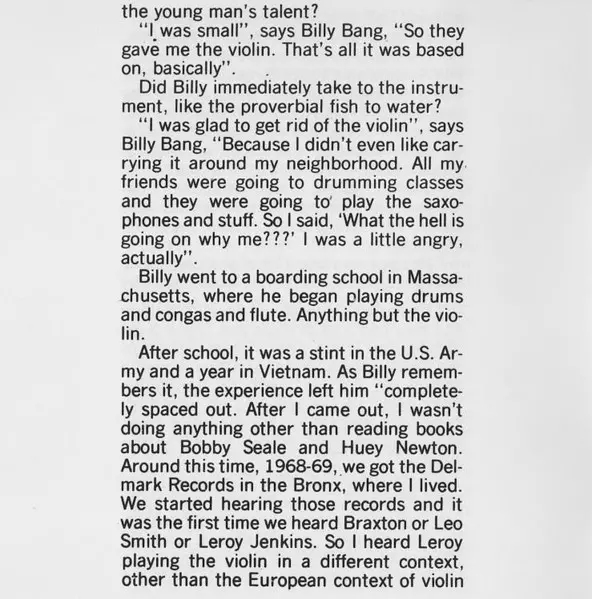 the young man's talent?

"I was small", says Billy Bang, "So they gave me the violin. That's all it was based on, basically".

Did Billy immediately take to the instrument, like the proverbial fish to water?

"I was glad to get rid of the violin", says Billy Bang, "Because I didn't even like carrying it around my neighborhood. All my friends were going to drumming classes and they were going to play the saxophones and stuff. So I said, 'What the hell is going on why me???' I was a little angry, actually".

Billy went to a boarding school in Massachusetts, where he began playing drums and congas and flute. Anything but the violin.

After school, it was a stint in the U.S. Army and a year in Vietnam. As Billy remembers it, the experience left him "completely spaced out. After I came out, I wasn't doing anything other than reading books about Bobby Seale and Huey Newton. Around this time, 1968-69, we got the Delmark Records in the Bronx, where I lived. We started hearing those records and it was the first time we heard Braxton or Leo Smith or Leroy Jenkins. So I heard Leroy playing the violin in a different context, other than the European context of violin